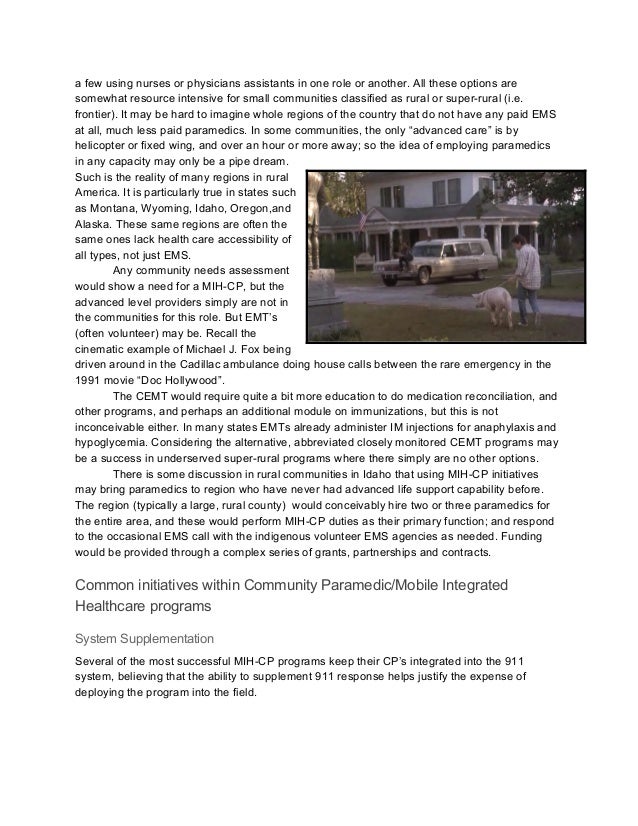 a few using nurses or physicians assistants in one role or another. All these options are somewhat resource intensive for small communities classified as rural or super-rural (i.e. frontier). It may be hard to imagine whole regions of the country that do not have any paid EMS at all, much less paid paramedics. In some communities, the only “advanced care” is by helicopter or fixed wing, and over an hour or more away; so the idea of employing paramedics in any capacity may only be a pipe dream. Such is the reality of many regions in rural America. It is particularly true in states such as Montana, Wyoming, Idaho, Oregon,and Alaska. These same regions are often the same ones lack health care accessibility of all types, not just EMS.

Any community needs assessment would show a need for a MIH-CP, but the advanced level providers simply are not in the communities for this role. But EMT’s (often volunteer) may be. Recall the cinematic example of Michael J. Fox being driven around in the Cadillac ambulance doing house calls between the rare emergency in the 1991 movie “Doc Hollywood”.

The CEMT would require quite a bit more education to do medication reconciliation, and other programs, and perhaps an additional module on immunizations, but this is not inconceivable either. In many states EMTs already administer IM injections for anaphylaxis and hypoglycemia. Considering the alternative, abbreviated closely monitored CEMT programs may be a success in underserved super-rural programs where there simply are no other options.

There is some discussion in rural communities in Idaho that using MIH-CP initiatives may bring paramedics to region who have never had advanced life support capability before. The region (typically a large, rural county) would conceivably hire two or three paramedics for the entire area, and these would perform MIH-CP duties as their primary function; and respond to the occasional EMS call with the indigenous volunteer EMS agencies as needed. Funding would be provided through a complex series of grants, partnerships and contracts.

Common initiatives within Community Paramedic/Mobile Integrated Healthcare programs

System Supplementation

Several of the most successful MIH-CP programs keep their CP’s integrated into the 911 system, believing that the ability to supplement 911 response helps justify the expense of deploying the program into the field.